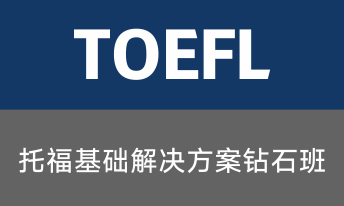 TOEFL

托福基础解决方案钻石班